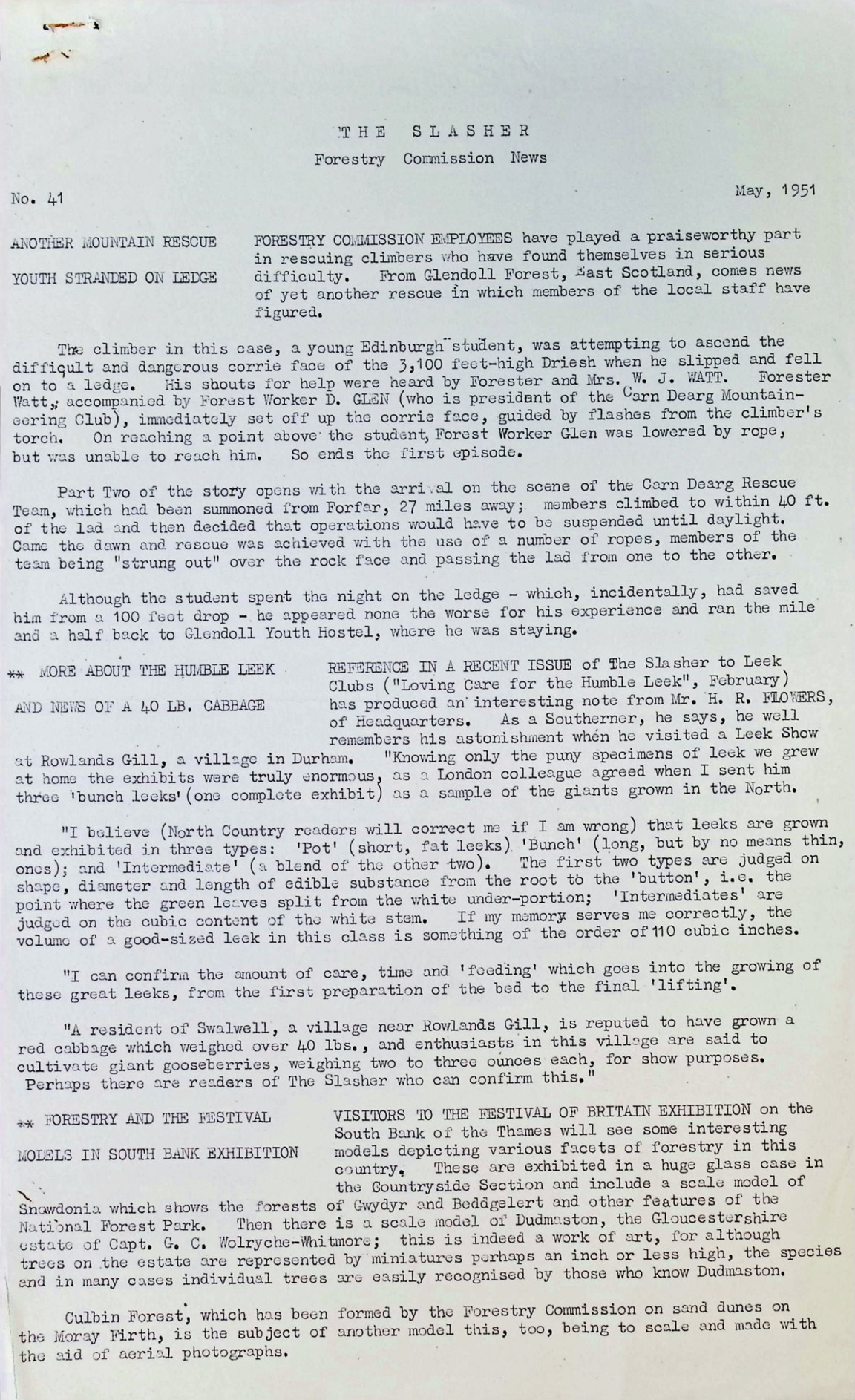 THE SLASHER

Forestry Commission News

No. 41

May, 1951

ANOTHER MOUNTAIN RESCUE

YOUTH STRANDED ON LEDGE

FORESTRY COMMISSION EMPLOYEES have played a praiseworthy part in rescuing climbers who have found themselves in serious difficulty. From Glendoll Forest, East Scotland, comes news of yet another rescue in which members of the local staff have figured.

The climber in this case, a young Edinburgh student, was attempting to ascend the difficult and dangerous corrie face of the 3,100 feet-high Driesh when he slipped and fell on to a ledge. His shouts for help were heard by Forester and Mrs. W. J. WATT. Forester Watt, accompanied by Forest Worker D. GLEN (who is president of the Carn Dearg Mountaineering Club), immediately set off up the corrie face, guided by flashes from the climber's torch. On reaching a point above the student, Forest Worker Glen was lowered by rope, but was unable to reach him. So ends the first episode.

Part Two of the story opens with the arrival on the scene of the Carn Dearg Rescue Team, which had been summoned from Forfar, 27 miles away; members climbed to within 40 ft. of the lad and then decided that operations would have to be suspended until daylight. Came the dawn and rescue was achieved with the use of a number of ropes, members of the team being "strung out" over the rock face and passing the lad from one to the other.

Although the student spent the night on the ledge - which, incidentally, had saved him from a 100 feet drop - he appeared none the worse for his experience and ran the mile and a half back to Glendoll Youth Hostel, where he was staying.

** MORE ABOUT THE HUMBLE LEEK

AND NEWS OF A 40 LB. CABBAGE

REFERENCE IN A RECENT ISSUE of The Slasher to Leek Clubs ("Loving Care for the Humble Leek", February) has produced an interesting note from Mr. H. R. FLOWERS, of Headquarters. As a Southerner, he says, he well remembers his astonishment when he visited a Leek Show at Rowlands Gill, a village in Durham. "Knowing only the puny specimens of leek we grew at home the exhibits were truly enormous, as a London colleague agreed when I sent him three 'bunch leeks' (one complete exhibit) as a sample of the giants grown in the North.

"I believe (North Country readers will correct me if I am wrong) that leeks are grown and exhibited in three types: 'Pot' (short, fat leeks) 'Bunch' (long, but by no means thin, ones); and 'Intermediate' (a blend of the other two). The first two types are judged on shape, diameter and length of edible substance from the root to the 'button', i.e. the point where the green leaves split from the white under-portion; 'Intermediates' are judged on the cubic content of the white stem. If my memory serves me correctly, the volume of a good-sized leek in this class is something of the order of 110 cubic inches.

"I can confirm the amount of care, time and 'feeding' which goes into the growing of these great leeks, from the first preparation of the bed to the final 'lifting'.

"A resident of Swalwell, a village near Rowlands Gill, is reputed to have grown a red cabbage which weighed over 40 lbs., and enthusiasts in this village are said to cultivate giant gooseberries, weighing two to three ounces each, for show purposes. Perhaps there are readers of The Slasher who can confirm this."

** FORESTRY AND THE FESTIVAL

MODELS IN SOUTH BANK EXHIBITION

VISITORS TO THE FESTIVAL OF BRITAIN EXHIBITION on the South Bank of the Thames will see some interesting models depicting various facets of forestry in this country. These are exhibited in a huge glass case in the Countryside Section and include a scale model of Snowdonia which shows the forests of Gwydyr and Beddgelert and other features of the National Forest Park. Then there is a scale model of Dudmaston, the Gloucestershire estate of Capt. G. C. Wolryche-Whitmore; this is indeed a work of art, for although trees on the estate are represented by miniatures perhaps an inch or less high, the species and in many cases individual trees are easily recognised by those who know Dudmaston.

Culbin Forest, which has been formed by the Forestry Commission on sand dunes on the Moray Firth, is the subject of another model this, too, being to scale and made with the aid of aerial photographs.